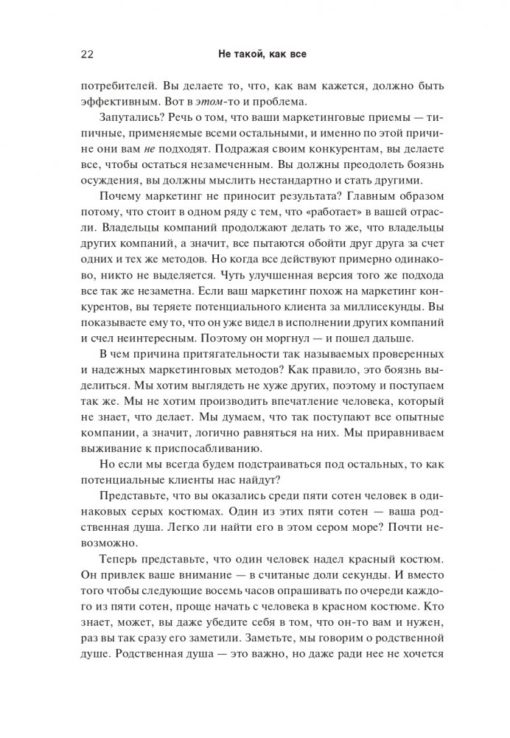 22 Не такой, как все

потребителей. Вы делаете то, что, как вам кажется, должно быть эффективным. Вот в этом-то и проблема.

Запутались? Речь о том, что ваши маркетинговые приемы — типичные, применяемые всеми остальными, и именно по этой причине они вам не подходят. Подражая своим конкурентам, вы делаете все, чтобы остаться незамеченным. Вы должны преодолеть боязнь осуждения, вы должны мыслить нестандартно и стать другими.

Почему маркетинг не приносит результата? Главным образом потому, что стоит в одном ряду с тем, что «работает» в вашей отрасли. Владельцы компаний продолжают делать то же, что владельцы других компаний, а значит, все пытаются обойти друг друга за счет одних и тех же методов. Но когда все действуют примерно одинаково, никто не выделяется. Чуть улучшенная версия того же подхода все так же незаметна. Если ваш маркетинг похож на маркетинг конкурентов, вы теряете потенциального клиента за миллисекунды. Вы показываете ему то, что он уже видел в исполнении других компаний и счел неинтересным. Поэтому он моргнул — и пошел дальше.

В чем причина притягательности так называемых проверенных и надежных маркетинговых методов? Как правило, это боязнь выделиться. Мы хотим выглядеть не хуже других, поэтому и поступаем так же. Мы не хотим производить впечатление человека, который не знает, что делает. Мы думаем, что так поступают все опытные компании, а значит, логично равняться на них. Мы приравниваем выживание к приспосабливанию.

Но если мы всегда будем подстраиваться под остальных, то как потенциальные клиенты нас найдут?

Представьте, что вы оказались среди пяти сотен человек в одинаковых серых костюмах. Один из этих пяти сотен — ваша родственная душа. Легко ли найти его в этом сером море? Почти невозможно.

Теперь представьте, что один человек надел красный костюм. Он привлек ваше внимание — в считаные доли секунды. И вместо того чтобы следующие восемь часов опрашивать по очереди каждого из пяти сотен, проще начать с человека в красном костюме. Кто знает, может, вы даже убедите себя в том, что он-то вам и нужен, раз вы так сразу его заметили. Заметьте, мы говорим о родственной душе. Родственная душа — это важно, но даже ради нее не хочется